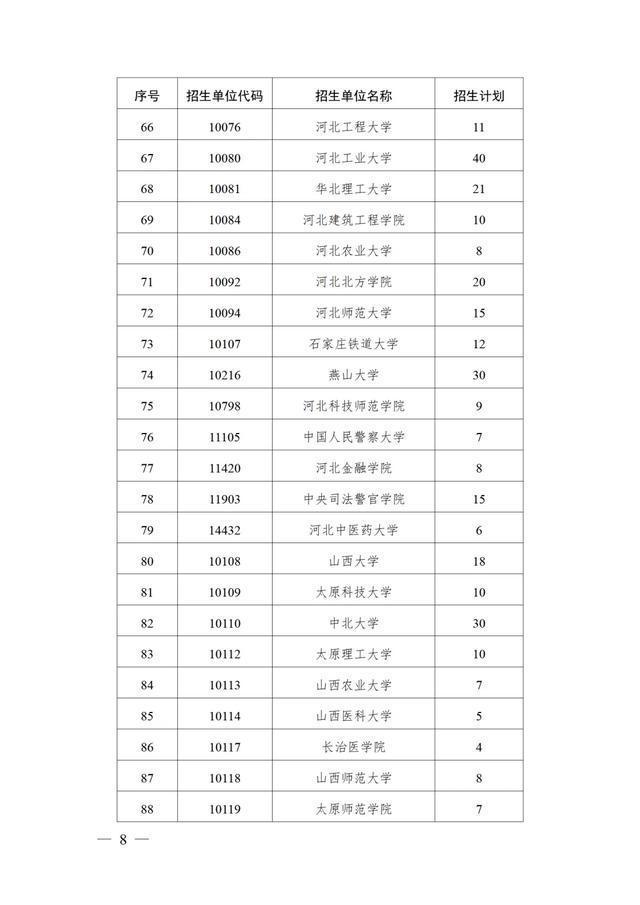 | 序号 | 招生单位代码 | 招生单位名称 | 招生计划 |
|---|---|---|---|
| 66 | 10076 | 河北工程大学 | 11 |
| 67 | 10080 | 河北工业大学 | 40 |
| 68 | 10081 | 华北理工大学 | 21 |
| 69 | 10084 | 河北建筑工程学院 | 10 |
| 70 | 10086 | 河北农业大学 | 8 |
| 71 | 10092 | 河北北方学院 | 20 |
| 72 | 10094 | 河北师范大学 | 15 |
| 73 | 10107 | 石家庄铁道大学 | 12 |
| 74 | 10216 | 燕山大学 | 30 |
| 75 | 10798 | 河北科技师范学院 | 9 |
| 76 | 11105 | 中国人民警察大学 | 7 |
| 77 | 11420 | 河北金融学院 | 8 |
| 78 | 11903 | 中央司法警官学院 | 15 |
| 79 | 14432 | 河北中医药大学 | 6 |
| 80 | 10108 | 山西大学 | 18 |
| 81 | 10109 | 太原科技大学 | 10 |
| 82 | 10110 | 中北大学 | 30 |
| 83 | 10112 | 太原理工大学 | 10 |
| 84 | 10113 | 山西农业大学 | 7 |
| 85 | 10114 | 山西医科大学 | 5 |
| 86 | 10117 | 长治医学院 | 4 |
| 87 | 10118 | 山西师范大学 | 8 |
| 88 | 10119 | 太原师范学院 | 7 |

— 8 —